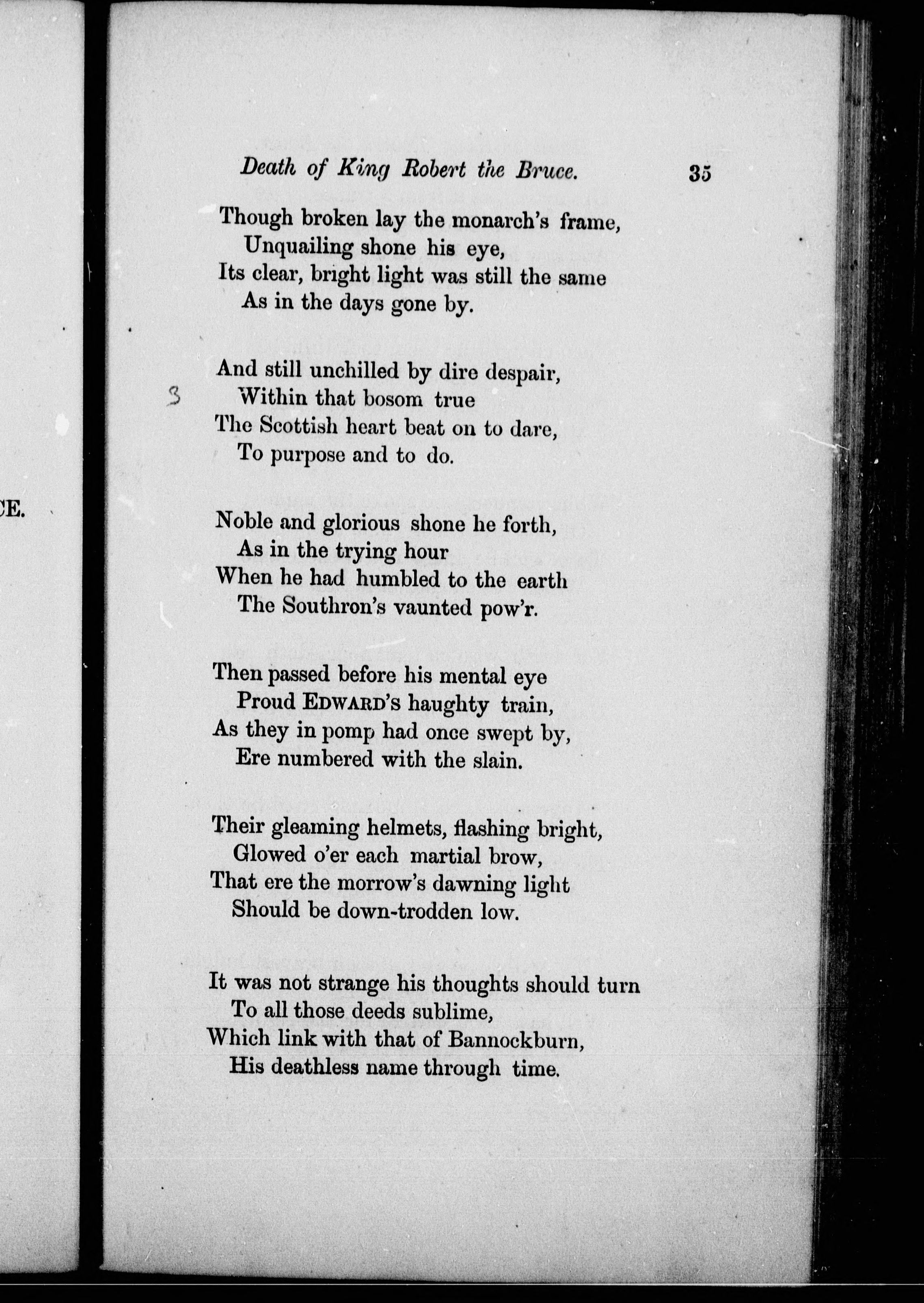 CE.

Death of King Robert the Bruce. 35

Though broken lay the monarch's frame,
Unquailing shone his eye,
Its clear, bright light was still the same
As in the days gone by.

And still unchilled by dire despair,
Within that bosom true
The Scottish heart beat on to dare,
To purpose and to do.

Noble and glorious shone he forth,
As in the trying hour
When he had humbled to the earth
The Southron's vaunted pow'r.

Then passed before his mental eye
Proud EDWARD's haughty train,
As they in pomp had once swept by,
Ere numbered with the slain.

Their gleaming helmets, flashing bright,
Glowed o'er each martial brow,
That ere the morrow's dawning light
Should be down-trodden low.

It was not strange his thoughts should turn
To all those deeds sublime,
Which link with that of Bannockburn,
His deathless name through time.